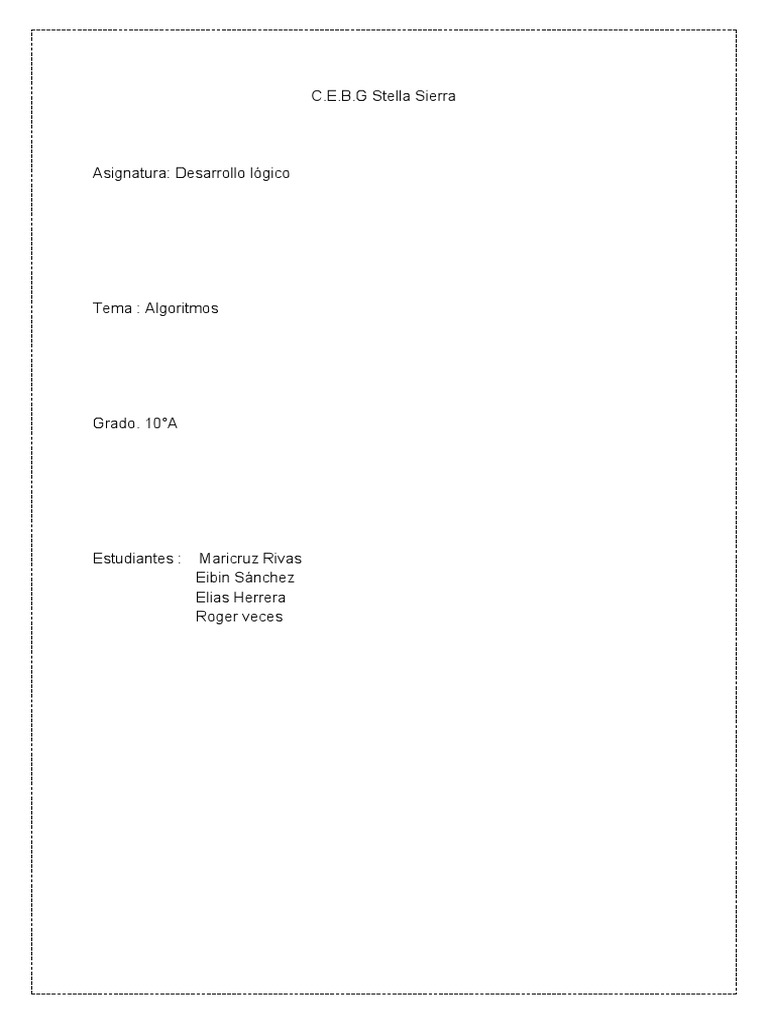 C.E.B.G Stella Sierra

Asignatura: Desarrollo lógico

Tema : Algoritmos

Grado. 10°A

Estudiantes : Maricruz Rivas
Eibin Sánchez
Elias Herrera
Roger veces